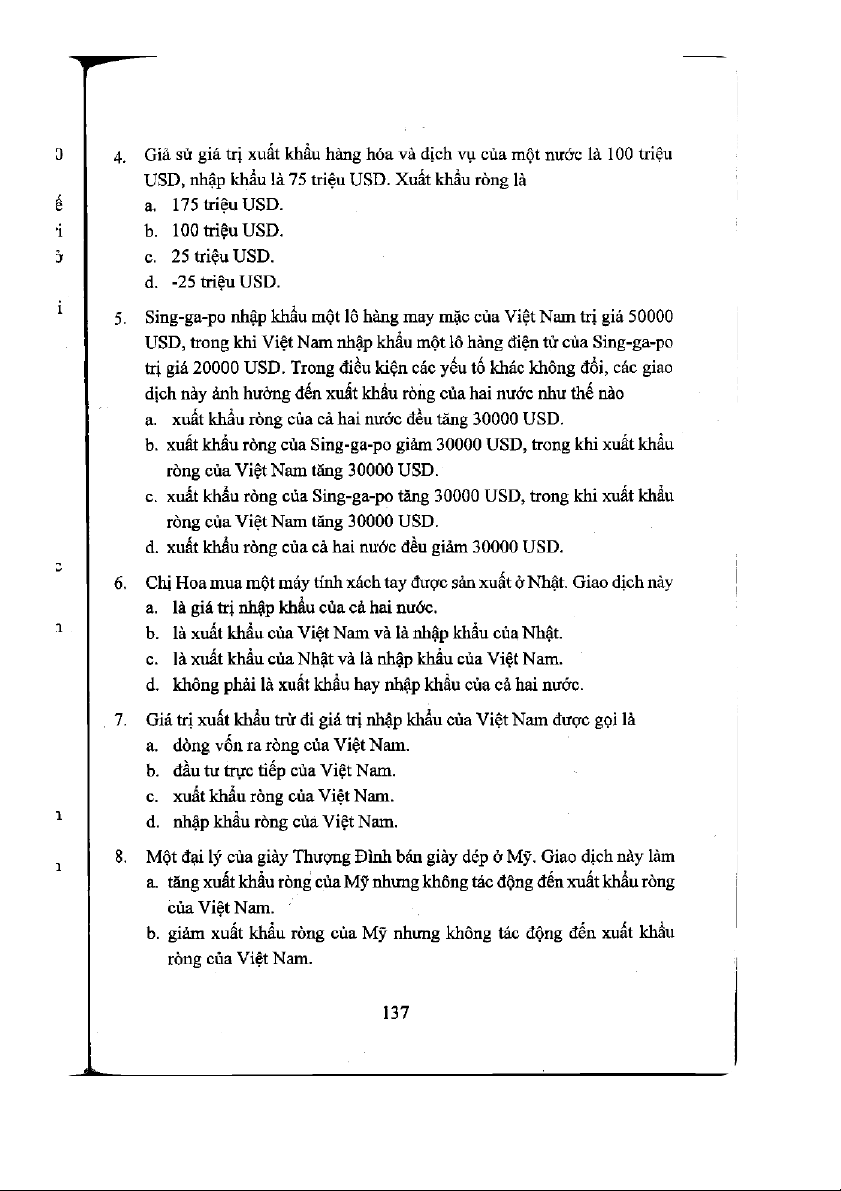 4. Giả sử giá trị xuất khẩu hàng hóa và dịch vụ của một nước là 100 triệu USD, nhập khẩu là 75 triệu USD. Xuất khẩu ròng là
a. 175 triệu USD.
b. 100 triệu USD.
c. 25 triệu USD.
d. -25 triệu USD.

5. Sing-ga-po nhập khẩu một lô hàng may mặc của Việt Nam trị giá 50000 USD, trong khi Việt Nam nhập khẩu một lô hàng điện tử của Sing-ga-po trị giá 20000 USD. Trong điều kiện các yếu tố khác không đổi, các giao dịch này ảnh hưởng đến xuất khẩu ròng của hai nước như thế nào
a. xuất khẩu ròng của cả hai nước đều tăng 30000 USD.
b. xuất khẩu ròng của Sing-ga-po giảm 30000 USD, trong khi xuất khẩu ròng của Việt Nam tăng 30000 USD.
c. xuất khẩu ròng của Sing-ga-po tăng 30000 USD, trong khi xuất khẩu ròng của Việt Nam tăng 30000 USD.
d. xuất khẩu ròng của cả hai nước đều giảm 30000 USD.

6. Chị Hoa mua một máy tính xách tay được sản xuất ở Nhật. Giao dịch này
a. là giá trị nhập khẩu của cả hai nước.
b. là xuất khẩu của Việt Nam và là nhập khẩu của Nhật.
c. là xuất khẩu của Nhật và là nhập khẩu của Việt Nam.
d. không phải là xuất khẩu hay nhập khẩu của cả hai nước.

7. Giá trị xuất khẩu trừ đi giá trị nhập khẩu của Việt Nam được gọi là
a. dòng vốn ra ròng của Việt Nam.
b. đầu tư trực tiếp của Việt Nam.
c. xuất khẩu ròng của Việt Nam.
d. nhập khẩu ròng của Việt Nam.

8. Một đại lý của giày Thượng Đình bán giày dép ở Mỹ. Giao dịch này làm
a. tăng xuất khẩu ròng của Mỹ nhưng không tác động đến xuất khẩu ròng của Việt Nam.
b. giảm xuất khẩu ròng của Mỹ nhưng không tác động đến xuất khẩu ròng của Việt Nam.

137